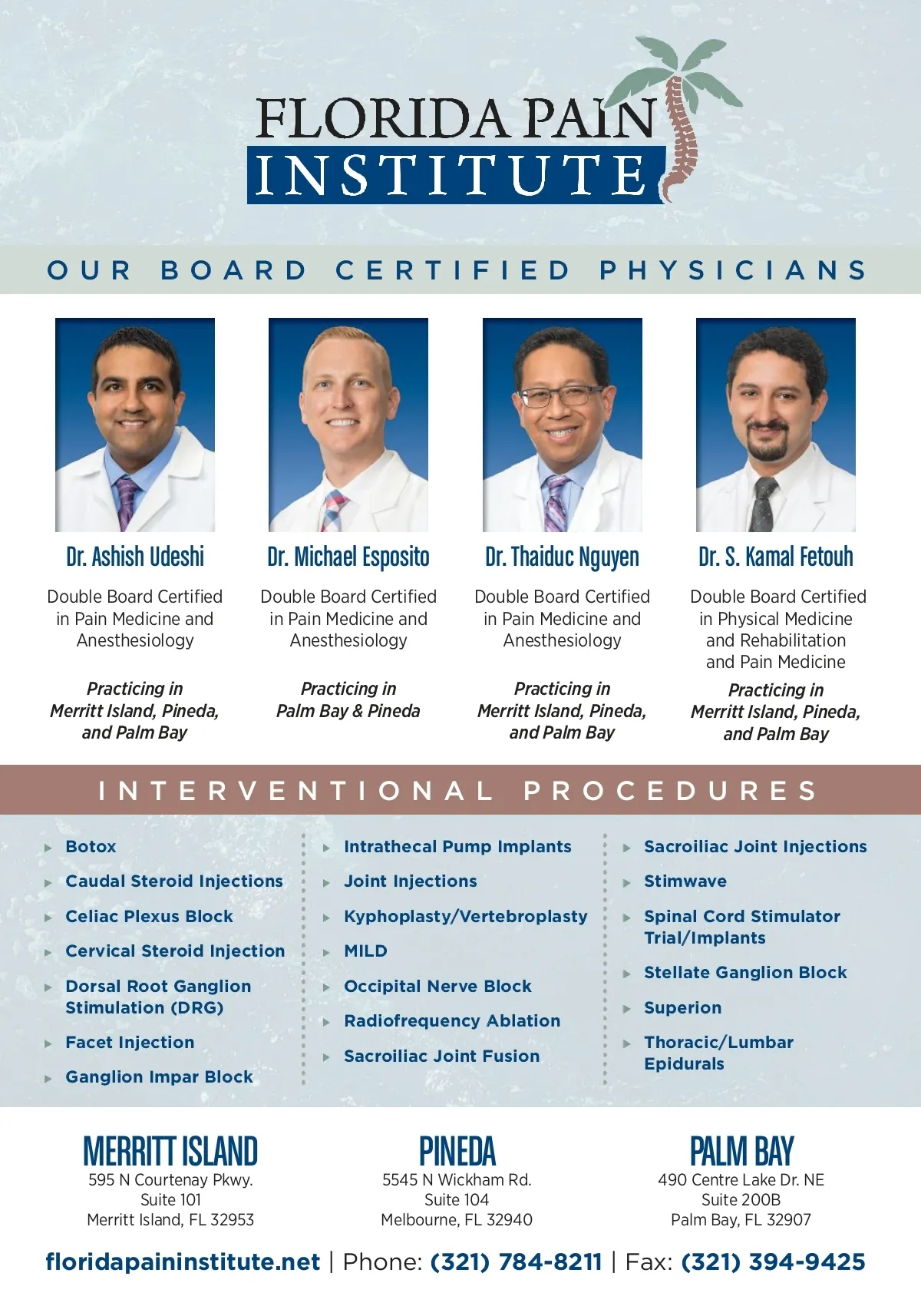 FLORIDA PAIN
INSTITUTE

OUR BOARD CERTIFIED PHYSICIANS

Dr. Ashish Udeshi

Double Board Certified in Pain Medicine and Anesthesiology

Practicing in Merritt Island, Pineda, and Palm Bay

Dr. Michael Esposito

Double Board Certified in Pain Medicine and Anesthesiology

Practicing in Palm Bay & Pineda

Dr. Thaiduc Nguyen

Double Board Certified in Pain Medicine and Anesthesiology

Practicing in Merritt Island, Pineda, and Palm Bay

Dr. S. Kamal Fetouh

Double Board Certified in Physical Medicine and Rehabilitation and Pain Medicine

Practicing in Merritt Island, Pineda, and Palm Bay

INTERVENTIONAL PROCEDURES

▸ Botox
▸ Caudal Steroid Injections
▸ Celiac Plexus Block
▸ Cervical Steroid Injection
▸ Dorsal Root Ganglion Stimulation (DRG)
▸ Facet Injection
▸ Ganglion Impar Block

▸ Intrathecal Pump Implants
▸ Joint Injections
▸ Kyphoplasty/Vertebroplasty
▸ MILD
▸ Occipital Nerve Block
▸ Radiofrequency Ablation
▸ Sacroiliac Joint Fusion

▸ Sacroiliac Joint Injections
▸ Stimwave
▸ Spinal Cord Stimulator Trial/Implants
▸ Stellate Ganglion Block
▸ Superion
▸ Thoracic/Lumbar Epidurals

MERRITT ISLAND
595 N Courtenay Pkwy.
Suite 101
Merritt Island, FL 32953

PINEDA
5545 N Wickham Rd.
Suite 104
Melbourne, FL 32940

PALM BAY
490 Centre Lake Dr. NE
Suite 200B
Palm Bay, FL 32907

floridapaininstitute.net | Phone: (321) 784-8211 | Fax: (321) 394-9425